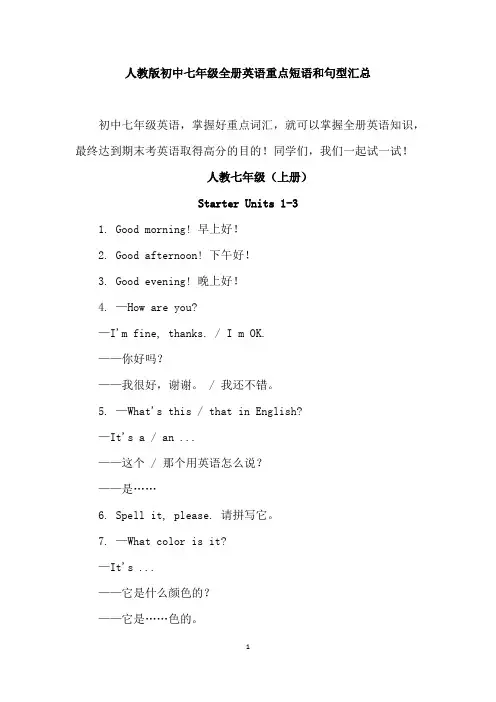 人教版初中七年级全册英语重点短语和句型汇总

初中七年级英语，掌握好重点词汇，就可以掌握全册英语知识，最终达到期末考英语取得高分的目的！同学们，我们一起试一试！

人教七年级（上册）

Starter Units 1-3

1. Good morning! 早上好！

2. Good afternoon! 下午好！

3. Good evening! 晚上好！

4. —How are you?

—I'm fine, thanks. / I m OK.

——你好吗？

——我很好，谢谢。 / 我还不错。

5. —What's this / that in English?

—It's a / an ...

——这个 / 那个用英语怎么说？

——是……

6. Spell it, please. 请拼写它。

7. —What color is it?

—It's ...

——它是什么颜色的？

——它是……色的。

1